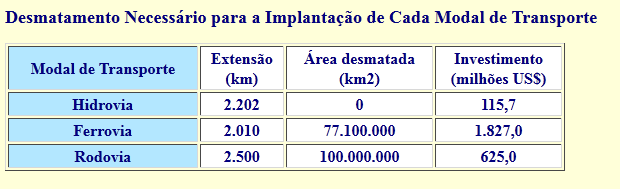 Desmatamento Necessário para a Implantação de Cada Modal de Transporte

| Modal de Transporte | Extensão (km) | Área desmatada (km2) | Investimento (milhões US$) |
|---|---|---|---|
| Hidrovia | 2.202 | 0 | 115,7 |
| Ferrovia | 2.010 | 77.100.000 | 1.827,0 |
| Rodovia | 2.500 | 100.000.000 | 625,0 |